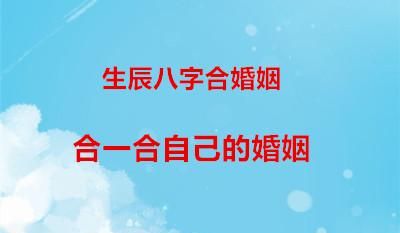 生辰八字合婚姻

合一合自己的婚姻